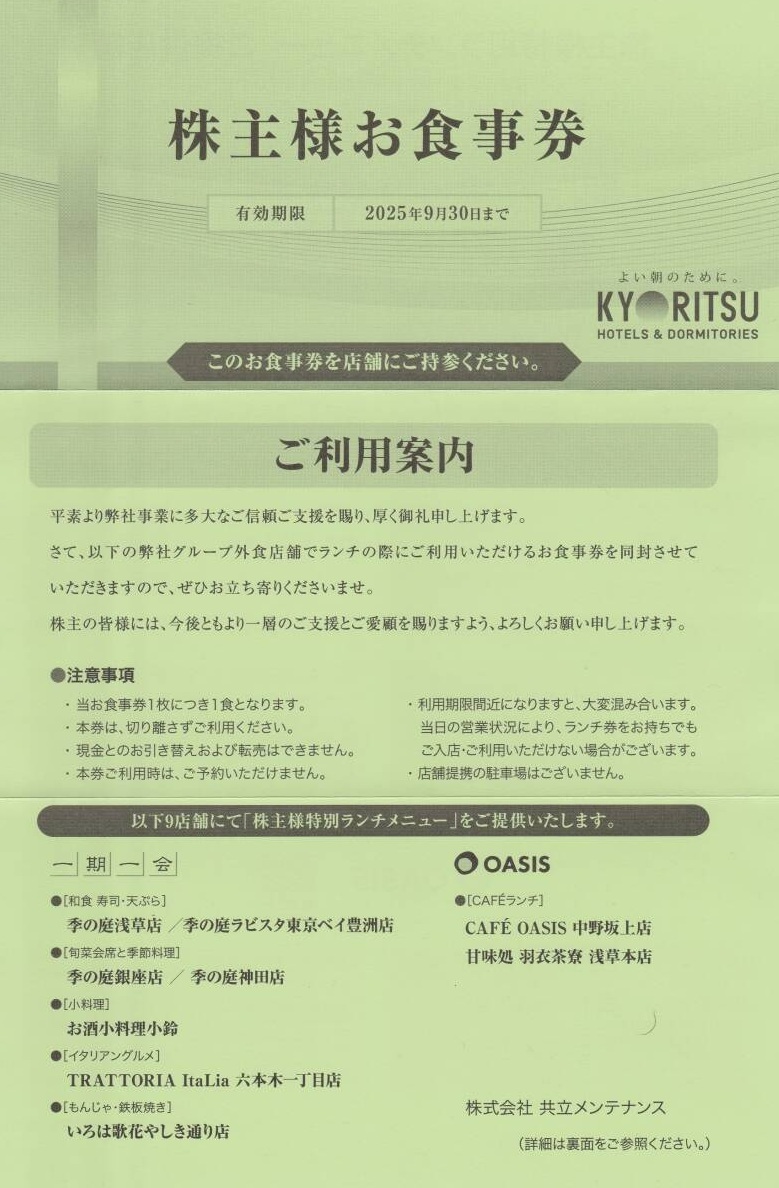 株主様お食事券

有効期限　2025年9月30日まで

よい朝のために。
KYORITSU
HOTELS & DORMITORIES

このお食事券を店舗にご持参ください。

ご利用案内

平素より弊社事業に多大なご信頼ご支援を賜り、厚く御礼申し上げます。

さて、以下の弊社グループ外食店舗でランチの際にご利用いただけるお食事券を同封させていただきますので、ぜひお立ち寄りくださいませ。

株主の皆様には、今後ともより一層のご支援とご愛顧を賜りますよう、よろしくお願い申し上げます。

●注意事項
・当お食事券1枚につき1食となります。
・本券は、切り離さずご利用ください。
・現金とのお引き替えおよび転売はできません。
・本券ご利用時は、ご予約いただけません。
・利用期限間近になりますと、大変混み合います。当日の営業状況により、ランチ券をお持ちでもご入店・ご利用いただけない場合がございます。
・店舗提携の駐車場はございません。

以下9店舗にて「株主様特別ランチメニュー」をご提供いたします。

一期一会

●[和食 寿司・天ぷら]
季の庭浅草店 ／季の庭ラビスタ東京ベイ豊洲店
●[旬菜会席と季節料理]
季の庭銀座店 ／ 季の庭神田店
●[小料理]
お酒小料理小鈴
●[イタリアングルメ]
TRATTORIA ItaLia 六本木一丁目店
●[もんじゃ・鉄板焼き]
いろは歌花やしき通り店

OASIS
●[CAFÉランチ]
CAFÉ OASIS 中野坂上店
甘味処 羽衣茶寮 浅草本店

株式会社 共立メンテナンス
(詳細は裏面をご参照ください。)